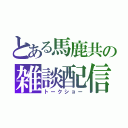 とある馬鹿共の
雑談配信
トークショー